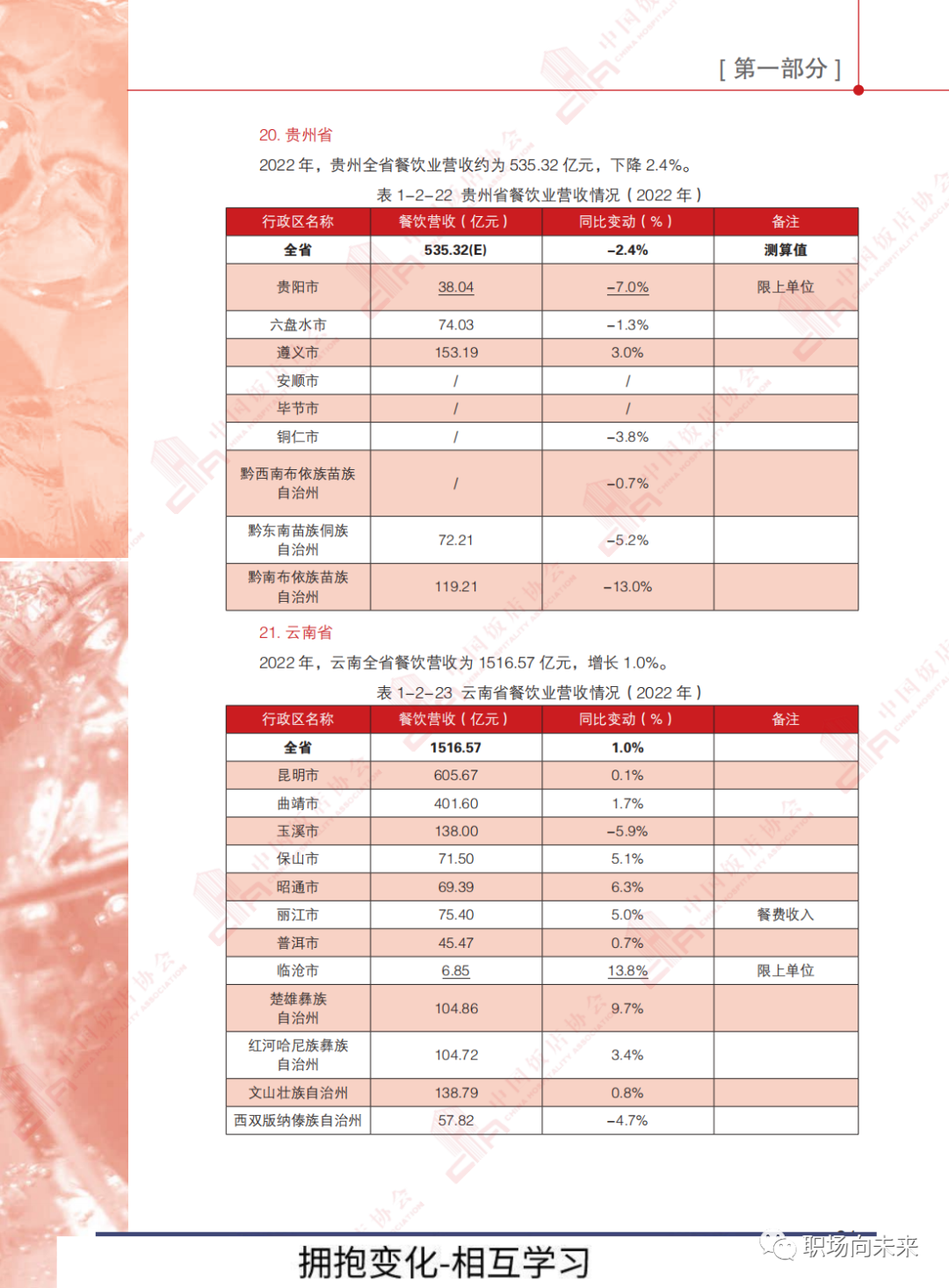 [ 第一部分 ]

20. 贵州省

2022 年，贵州全省餐饮业营收约为 535.32 亿元，下降 2.4%。

表 1-2-22 贵州省餐饮业营收情况（2022 年）

| 行政区名称 | 餐饮营收（亿元） | 同比变动（%） | 备注 |
|---|---|---|---|
| 全省 | 535.32(E) | -2.4% | 测算值 |
| 贵阳市 | 38.04 | -7.0% | 限上单位 |
| 六盘水市 | 74.03 | -1.3% | |
| 遵义市 | 153.19 | 3.0% | |
| 安顺市 | / | / | |
| 毕节市 | / | / | |
| 铜仁市 | / | -3.8% | |
| 黔西南布依族苗族自治州 | / | -0.7% | |
| 黔东南苗族侗族自治州 | 72.21 | -5.2% | |
| 黔南布依族苗族自治州 | 119.21 | -13.0% | |

21. 云南省

2022 年，云南全省餐饮营收为 1516.57 亿元，增长 1.0%。

表 1-2-23 云南省餐饮业营收情况（2022 年）

| 行政区名称 | 餐饮营收（亿元） | 同比变动（%） | 备注 |
|---|---|---|---|
| 全省 | 1516.57 | 1.0% | |
| 昆明市 | 605.67 | 0.1% | |
| 曲靖市 | 401.60 | 1.7% | |
| 玉溪市 | 138.00 | -5.9% | |
| 保山市 | 71.50 | 5.1% | |
| 昭通市 | 69.39 | 6.3% | |
| 丽江市 | 75.40 | 5.0% | 餐费收入 |
| 普洱市 | 45.47 | 0.7% | |
| 临沧市 | 6.85 | 13.8% | 限上单位 |
| 楚雄彝族自治州 | 104.86 | 9.7% | |
| 红河哈尼族彝族自治州 | 104.72 | 3.4% | |
| 文山壮族自治州 | 138.79 | 0.8% | |
| 西双版纳傣族自治州 | 57.82 | -4.7% | |

拥抱变化-相互学习

职场向未来